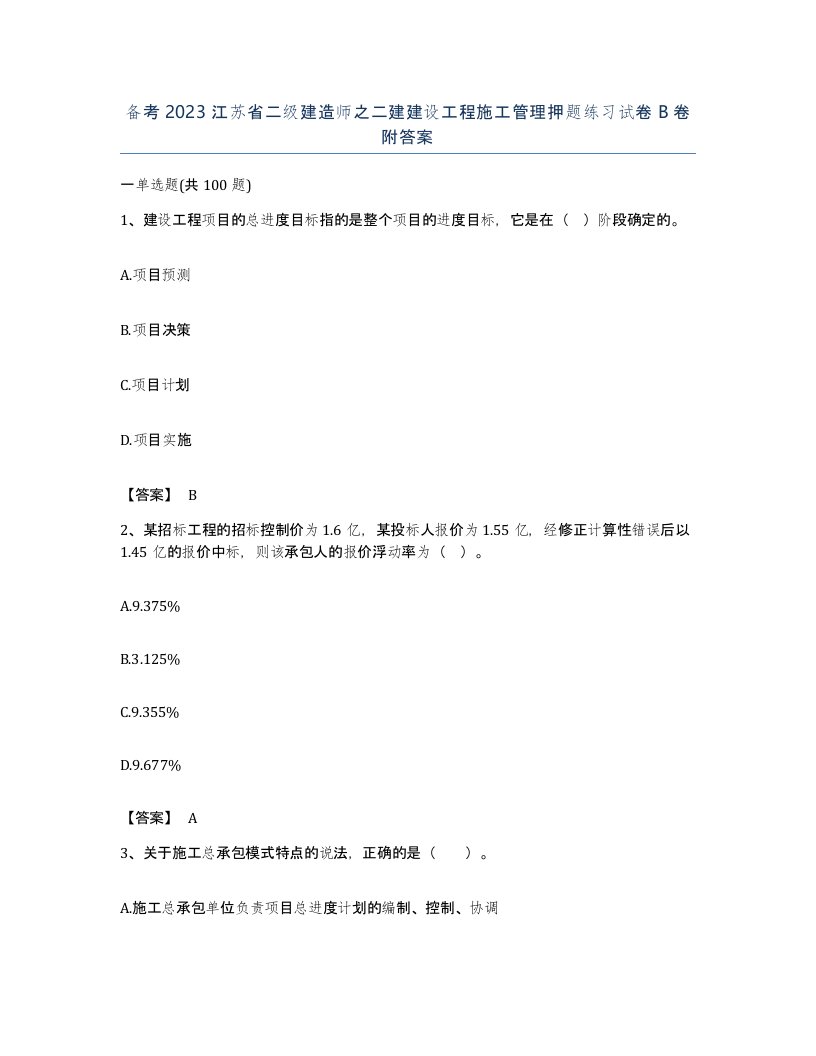 备考2023江苏省二级建造师之二建建设工程施工管理押题练习试卷B卷附答案

一单选题(共100题)

1、建设工程项目的总进度目标指的是整个项目的进度目标，它是在（ ）阶段确定的。

A.项目预测

B.项目决策

C.项目计划

D.项目实施

【答案】 B

2、某招标工程的招标控制价为1.6亿，某投标人报价为1.55亿，经修正计算性错误后以1.45亿的报价中标，则该承包人的报价浮动率为（ ）。

A.9.375%

B.3.125%

C.9.355%

D.9.677%

【答案】 A

3、关于施工总承包模式特点的说法，正确的是（ ）。

A.施工总承包单位负责项目总进度计划的编制、控制、协调